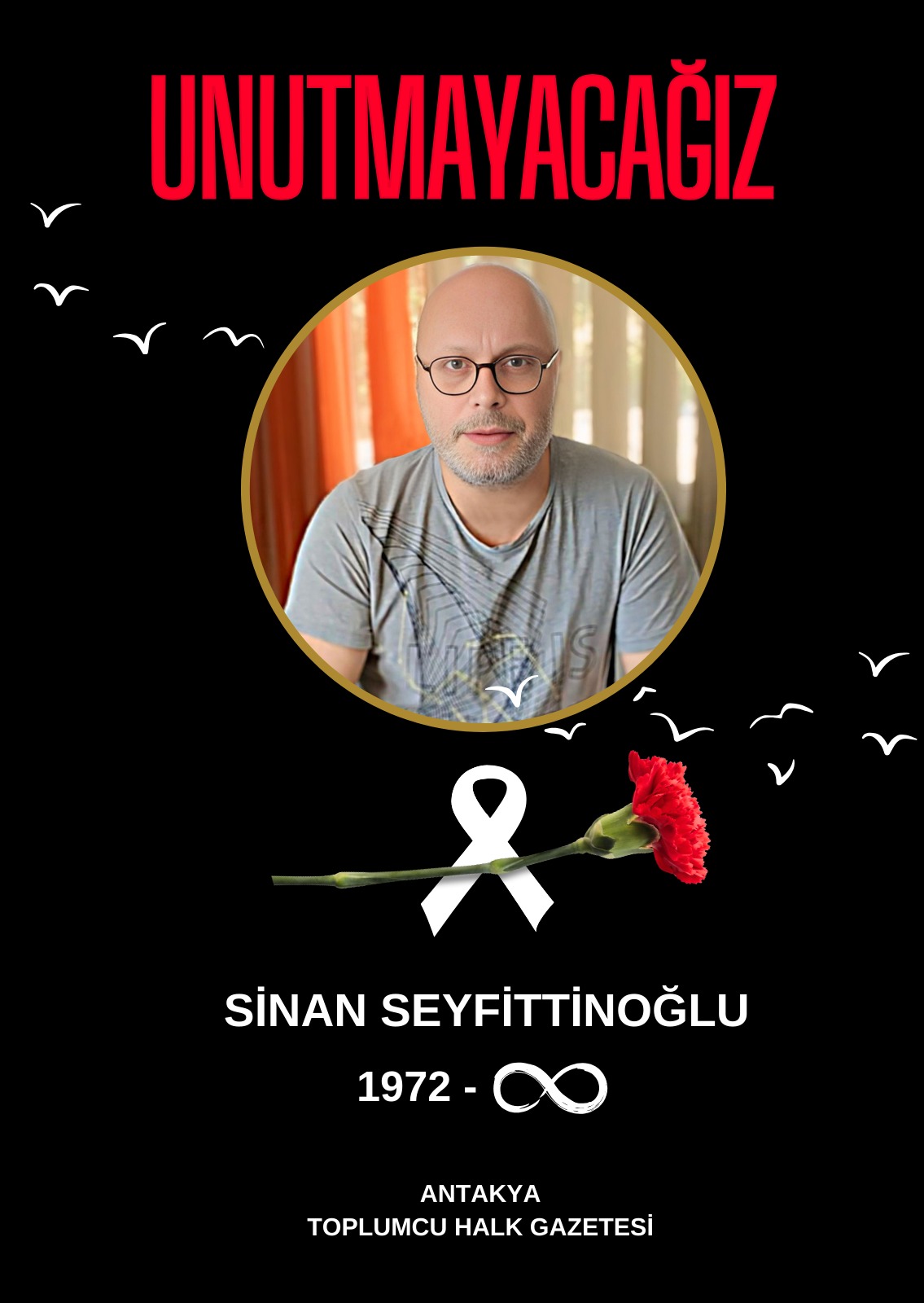 UNUTMAYACAĞIZ

SİNAN SEYFİTTİNOĞLU

1972 - $\infty$

ANTAKYA
TOPLUMCU HALK GAZETESİ